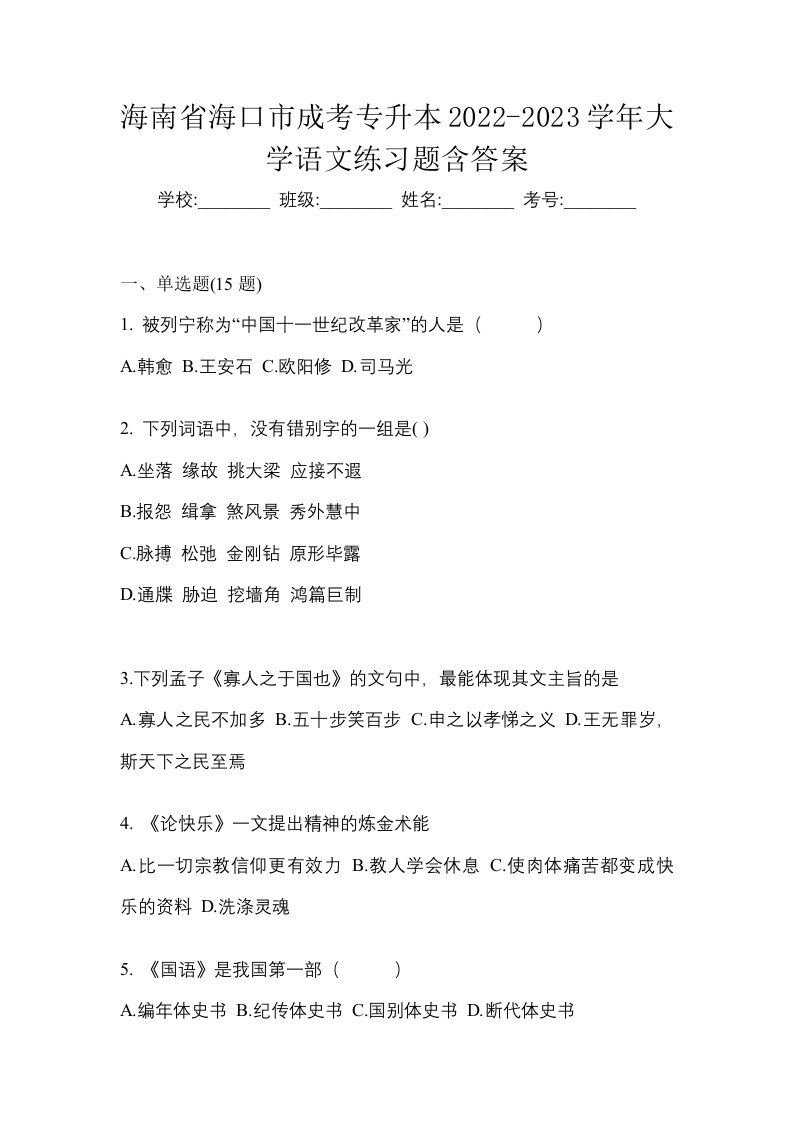 海南省海口市成考专升本2022-2023学年大学语文练习题含答案

学校:________ 班级:________ 姓名:________ 考号:________

一、单选题(15 题)

1. 被列宁称为“中国十一世纪改革家”的人是（　　）

A.韩愈 B.王安石 C.欧阳修 D.司马光

2. 下列词语中，没有错别字的一组是( )

A.坐落 缘故 挑大梁 应接不遐

B.报怨 缉拿 煞风景 秀外慧中

C.脉搏 松弛 金刚钻 原形毕露

D.通牒 胁迫 挖墙角 鸿篇巨制

3.下列孟子《寡人之于国也》的文句中，最能体现其文主旨的是

A.寡人之民不加多 B.五十步笑百步 C.申之以孝悌之义 D.王无罪岁，斯天下之民至焉

4. 《论快乐》一文提出精神的炼金术能

A.比一切宗教信仰更有效力 B.教人学会休息 C.使肉体痛苦都变成快乐的资料 D.洗涤灵魂

5. 《国语》是我国第一部（　　）

A.编年体史书 B.纪传体史书 C.国别体史书 D.断代体史书